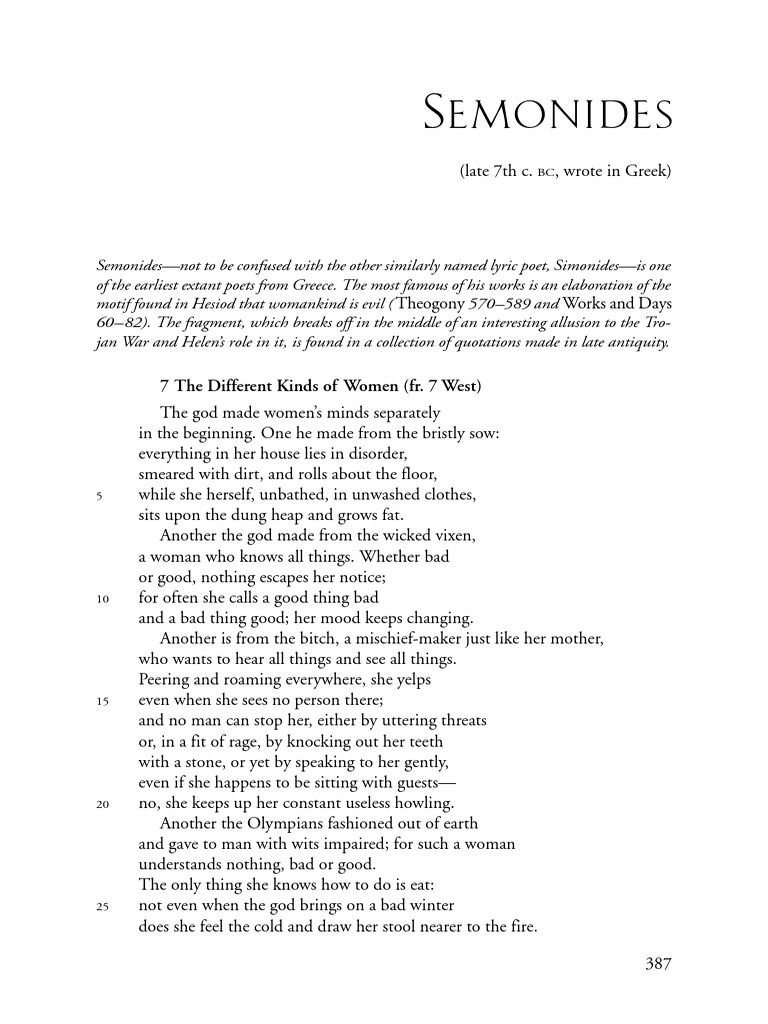 SEMONIDES

(late 7th c. BC, wrote in Greek)

Semonides—not to be confused with the other similarly named lyric poet, Simonides—is one of the earliest extant poets from Greece. The most famous of his works is an elaboration of the motif found in Hesiod that womankind is evil (Theogony 570–589 and Works and Days 60–82). The fragment, which breaks off in the middle of an interesting allusion to the Trojan War and Helen's role in it, is found in a collection of quotations made in late antiquity.

7 The Different Kinds of Women (fr. 7 West)

The god made women's minds separately
in the beginning. One he made from the bristly sow:
everything in her house lies in disorder,
smeared with dirt, and rolls about the floor,
5 while she herself, unbathed, in unwashed clothes,
sits upon the dung heap and grows fat.
Another the god made from the wicked vixen,
a woman who knows all things. Whether bad
or good, nothing escapes her notice;
10 for often she calls a good thing bad
and a bad thing good; her mood keeps changing.
Another is from the bitch, a mischief-maker just like her mother,
who wants to hear all things and see all things.
Peering and roaming everywhere, she yelps
15 even when she sees no person there;
and no man can stop her, either by uttering threats
or, in a fit of rage, by knocking out her teeth
with a stone, or yet by speaking to her gently,
even if she happens to be sitting with guests—
20 no, she keeps up her constant useless howling.
Another the Olympians fashioned out of earth
and gave to man with wits impaired; for such a woman
understands nothing, bad or good.
The only thing she knows how to do is eat:
25 not even when the god brings on a bad winter
does she feel the cold and draw her stool nearer to the fire.

387